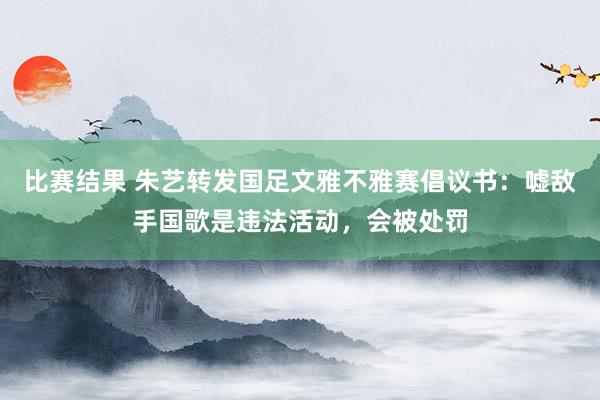 比赛结果 朱艺转发国足文雅不雅赛倡议书：嘘敌手国歌是违法活动，会被处罚